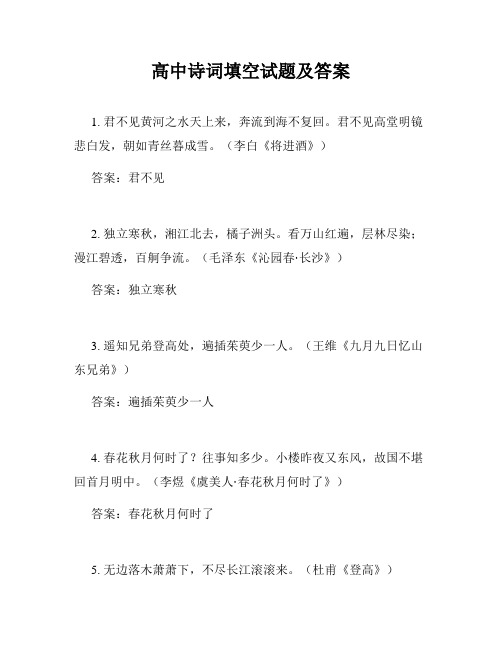 高中诗词填空试题及答案

1. 君不见黄河之水天上来，奔流到海不复回。君不见高堂明镜悲白发，朝如青丝暮成雪。（李白《将进酒》）

答案：君不见

2. 独立寒秋，湘江北去，橘子洲头。看万山红遍，层林尽染；漫江碧透，百舸争流。（毛泽东《沁园春·长沙》）

答案：独立寒秋

3. 遥知兄弟登高处，遍插茱萸少一人。（王维《九月九日忆山东兄弟》）

答案：遍插茱萸少一人

4. 春花秋月何时了？往事知多少。小楼昨夜又东风，故国不堪回首月明中。（李煜《虞美人·春花秋月何时了》）

答案：春花秋月何时了

5. 无边落木萧萧下，不尽长江滚滚来。（杜甫《登高》）